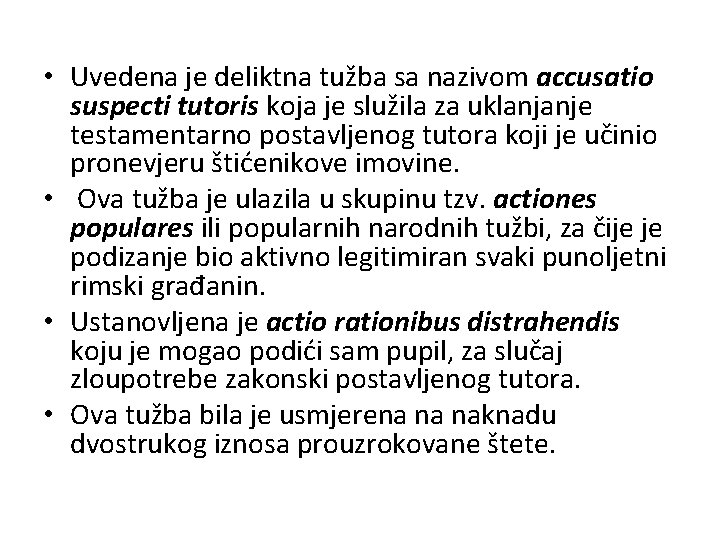 • Uvedena je deliktna tužba sa nazivom accusatio suspecti tutoris koja je služila za uklanjanje testamentarno postavljenog tutora koji je učinio pronevjeru štićenikove imovine.

• Ova tužba je ulazila u skupinu tzv. actiones populares ili popularnih narodnih tužbi, za čije je podizanje bio aktivno legitimiran svaki punoljetni rimski građanin.

• Ustanovljena je actio rationibus distrahendis koju je mogao podići sam pupil, za slučaj zloupotrebe zakonski postavljenog tutora.

• Ova tužba bila je usmjerena na naknadu dvostrukog iznosa prouzrokovane štete.